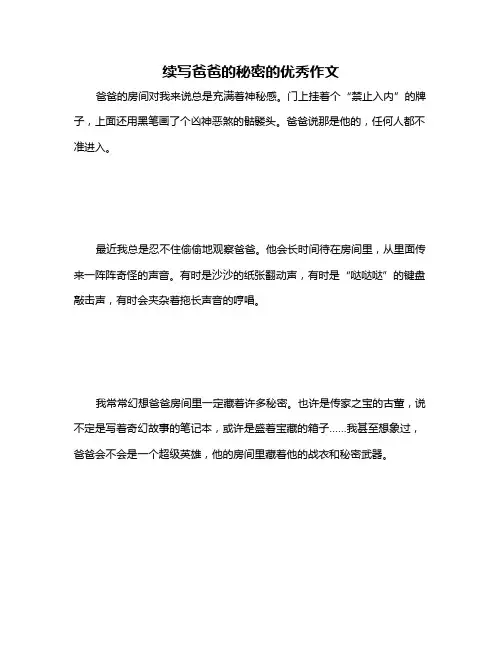 续写爸爸的秘密的优秀作文

爸爸的房间对我来说总是充满着神秘感。门上挂着个“禁止入内”的牌子，上面还用黑笔画了个凶神恶煞的骷髅头。爸爸说那是他的，任何人都不准进入。

最近我总是忍不住偷偷地观察爸爸。他会长时间待在房间里，从里面传来一阵阵奇怪的声音。有时是沙沙的纸张翻动声，有时是“哒哒哒”的键盘敲击声，有时会夹杂着拖长声音的哼唱。

我常常幻想爸爸房间里一定藏着许多秘密。也许是传家之宝的古董，说不定是写着奇幻故事的笔记本，或许是盛着宝藏的箱子……我甚至想象过，爸爸会不会是一个超级英雄，他的房间里藏着他的战衣和秘密武器。